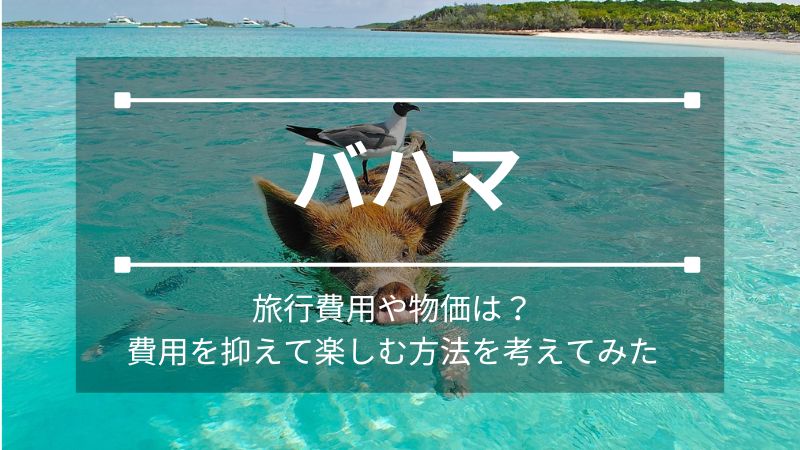 バハマ

旅行費用や物価は？
費用を抑えて楽しむ方法を考えてみた